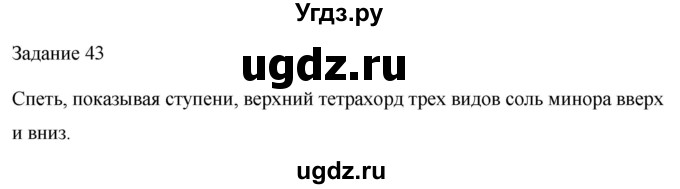 Угдз.ру

Задание 43

ugdz.ru

Спеть, показывая ступени, верхний тетрахорд трех видов соль минора вверх и вниз.

ugdz.ru